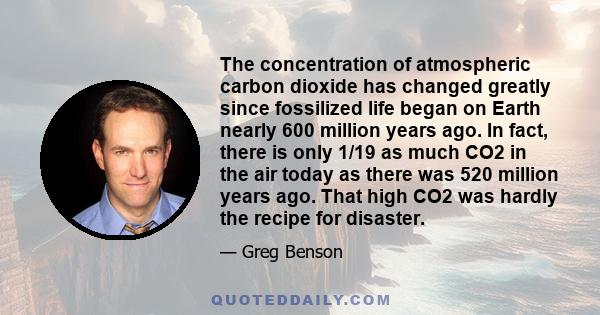 The concentration of atmospheric carbon dioxide has changed greatly since fossilized life began on Earth nearly 600 million years ago. In fact, there is only 1/19 as much CO2 in the air today as there was 520 million years ago. That high CO2 was hardly the recipe for disaster.

— Greg Benson

QUOTEDDAILY.COM